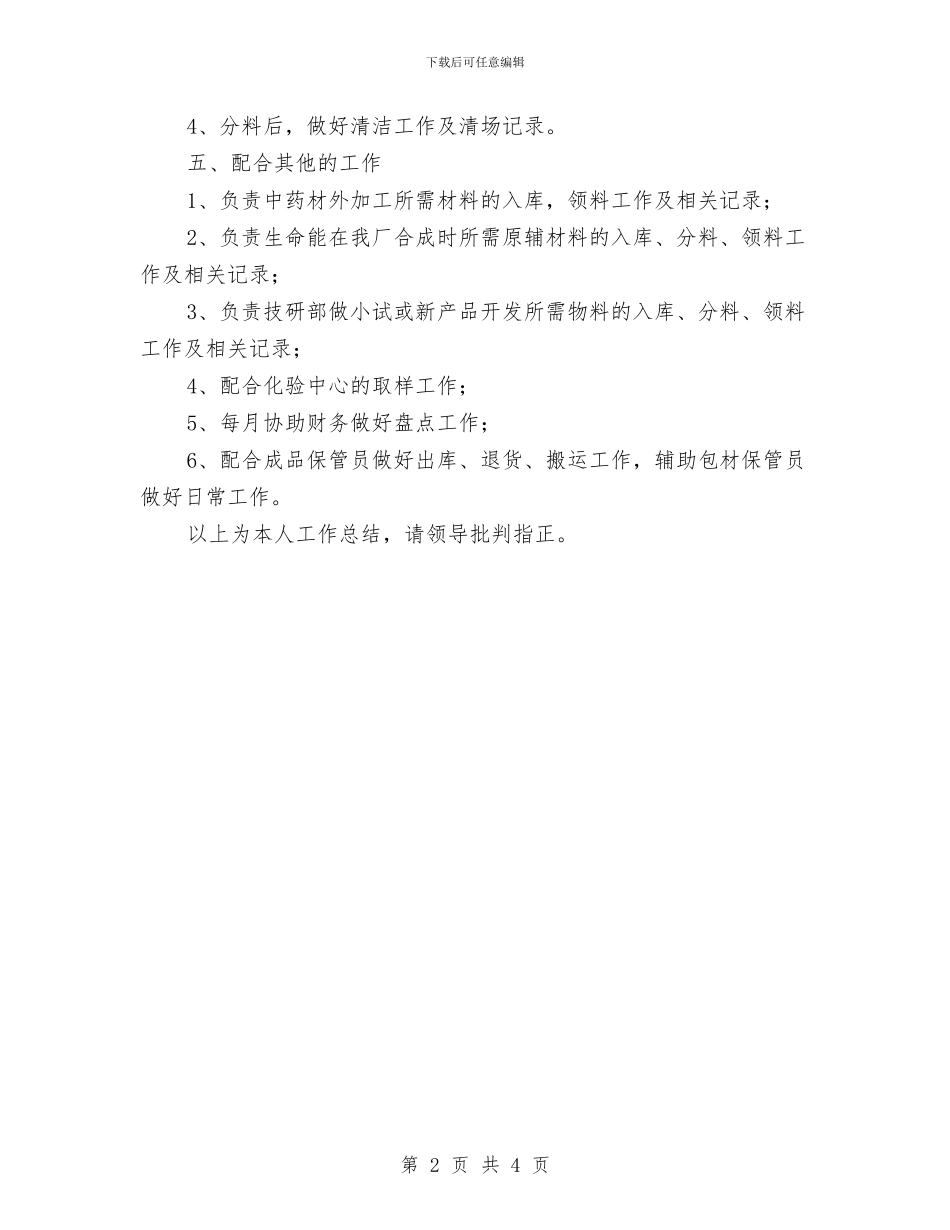 下载后可任意编辑

4、分料后，做好清洁工作及清场记录。

五、配合其他的工作

1、负责中药材外加工所需材料的入库，领料工作及相关记录；

2、负责生命能在我厂合成时所需原辅材料的入库、分料、领料工作及相关记录；

3、负责技研部做小试或新产品开发所需物料的入库、分料、领料工作及相关记录；

4、配合化验中心的取样工作；

5、每月协助财务做好盘点工作；

6、配合成品保管员做好出库、退货、搬运工作，辅助包材保管员做好日常工作。

以上为本人工作总结，请领导批判指正。

第 2 页 共 4 页